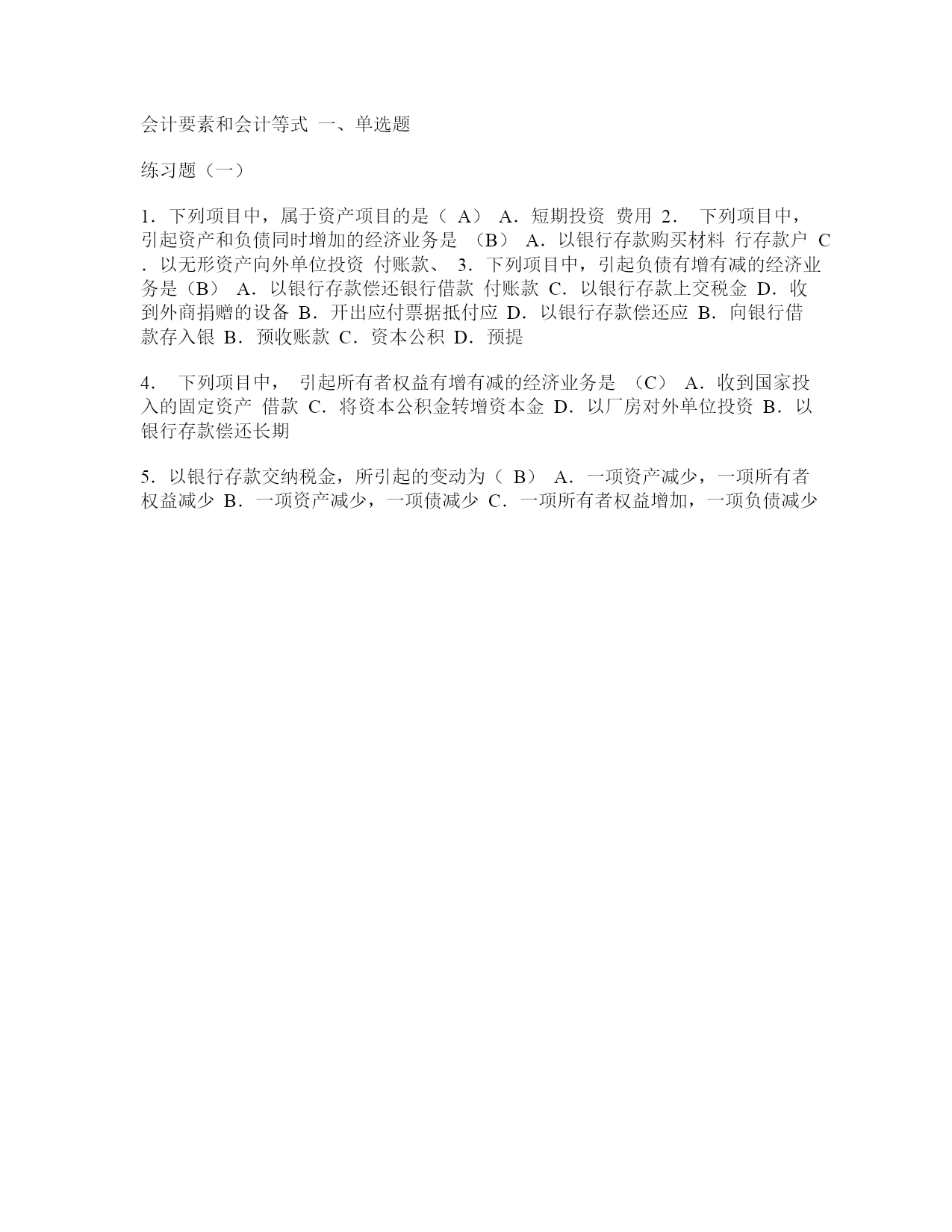 会计要素和会计等式 一、单选题

练习题（一）

1．下列项目中，属于资产项目的是（ A） A．短期投资 费用 2． 下列项目中，引起资产和负债同时增加的经济业务是 （B） A．以银行存款购买材料 行存款户 C．以无形资产向外单位投资 付账款、 3．下列项目中，引起负债有增有减的经济业务是（B） A．以银行存款偿还银行借款 付账款 C．以银行存款上交税金 D．收到外商捐赠的设备 B．开出应付票据抵付应 D．以银行存款偿还应 B．向银行借款存入银 B．预收账款 C．资本公积 D．预提

4． 下列项目中， 引起所有者权益有增有减的经济业务是 （C） A．收到国家投入的固定资产 借款 C．将资本公积金转增资本金 D．以厂房对外单位投资 B．以银行存款偿还长期

5．以银行存款交纳税金，所引起的变动为（ B） A．一项资产减少，一项所有者权益减少 B．一项资产减少，一项债减少 C．一项所有者权益增加，一项负债减少